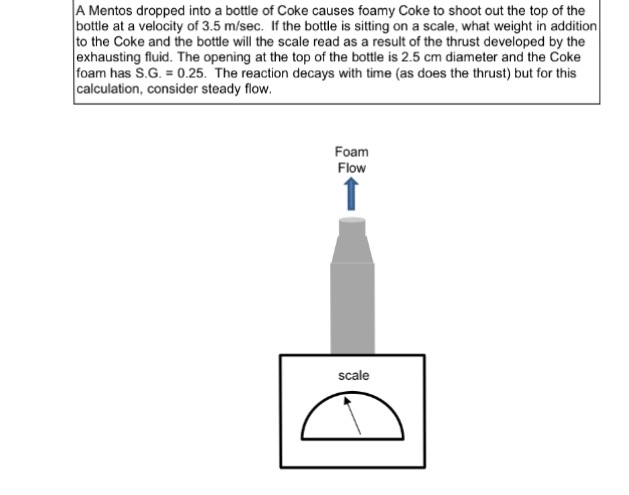 A Mentos dropped into a bottle of Coke causes foamy Coke to shoot out the top of the bottle at a velocity of 3.5 m/sec. If the bottle is sitting on a scale, what weight in addition to the Coke and the bottle will the scale read as a result of the thrust developed by the exhausting fluid. The opening at the top of the bottle is 2.5 cm diameter and the Coke foam has S.G. = 0.25. The reaction decays with time (as does the thrust) but for this calculation, consider steady flow.

Foam
Flow

scale